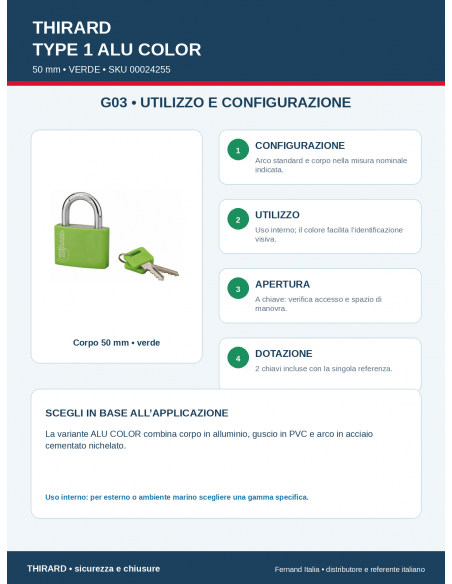 THIRARD
TYPE 1 ALU COLOR
50 mm • VERDE • SKU 00024255

G03 • UTILIZZO E CONFIGURAZIONE

Corpo 50 mm • verde

1
CONFIGURAZIONE
Arco standard e corpo nella misura nominale indicata.

2
UTILIZZO
Uso interno; il colore facilita l'identificazione visiva.

3
APERTURA
A chiave: verifica accesso e spazio di manovra.

4
DOTAZIONE
2 chiavi incluse con la singola referenza.

SCEGLI IN BASE ALL'APPLICAZIONE
La variante ALU COLOR combina corpo in alluminio, guscio in PVC e arco in acciaio cementato nichelato.

Uso interno: per esterno o ambiente marino scegliere una gamma specifica.

THIRARD • sicurezza e chiusure
Fernand Italia • distributore e referente italiano